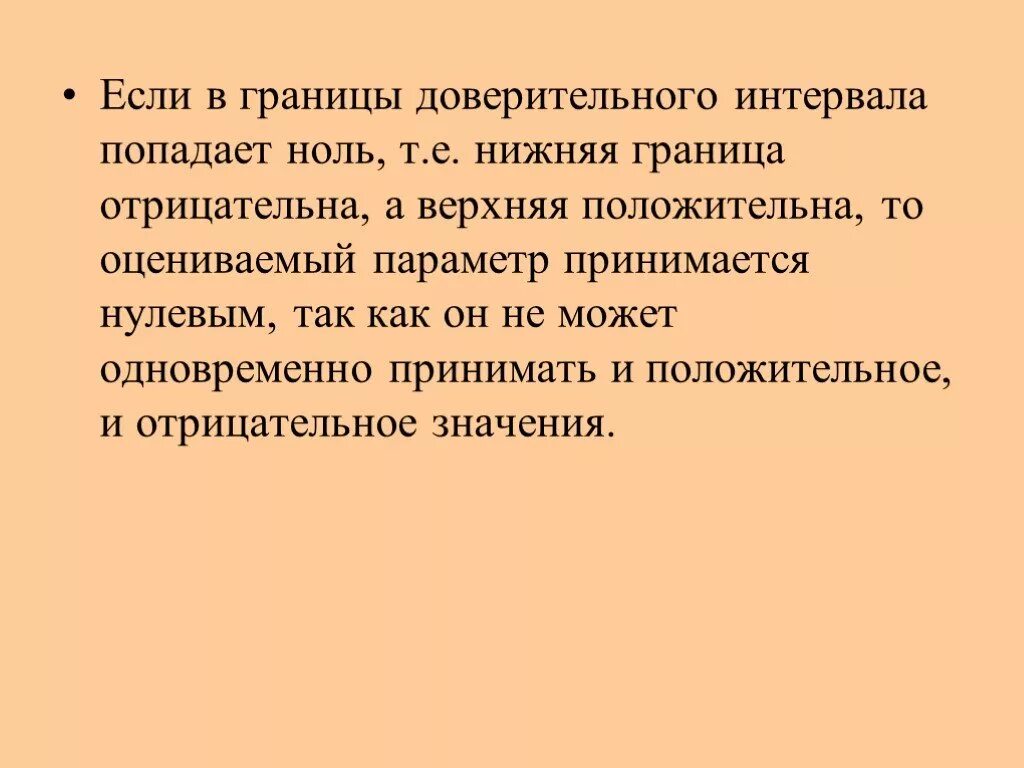 • Если в границы доверительного интервала попадает ноль, т.е. нижняя граница отрицательна, а верхняя положительна, то оцениваемый параметр принимается нулевым, так как он не может одновременно принимать и положительное, и отрицательное значения.